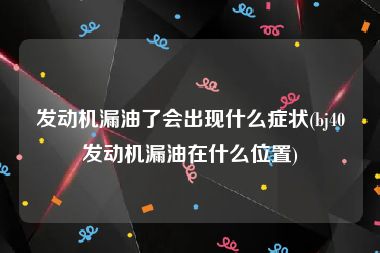 发动机漏油了会出现什么症状(bj40发动机漏油在什么位置)